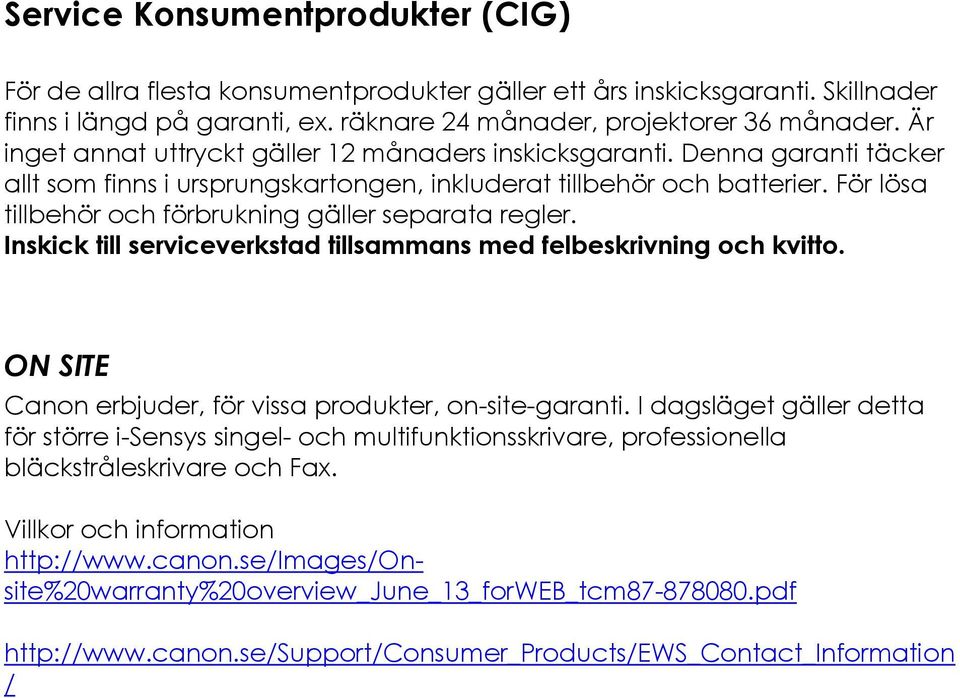 Service Konsumentprodukter (CIG)

För de allra flesta konsumentprodukter gäller ett års inskicksgaranti. Skillnader finns i längd på garanti, ex. räknare 24 månader, projektorer 36 månader. Är inget annat uttryckt gäller 12 månaders inskicksgaranti. Denna garanti täcker allt som finns i ursprungskartongen, inkluderat tillbehör och batterier. För lösa tillbehör och förbrukning gäller separata regler.
Inskick till serviceverkstad tillsammans med felbeskrivning och kvitto.

ON SITE

Canon erbjuder, för vissa produkter, on-site-garanti. I dagsläget gäller detta för större i-Sensys singel- och multifunktionsskrivare, professionella bläckstråleskrivare och Fax.

Villkor och information
http://www.canon.se/Images/On-site%20warranty%20overview_June_13_forWEB_tcm87-878080.pdf

http://www.canon.se/Support/Consumer_Products/EWS_Contact_Information/